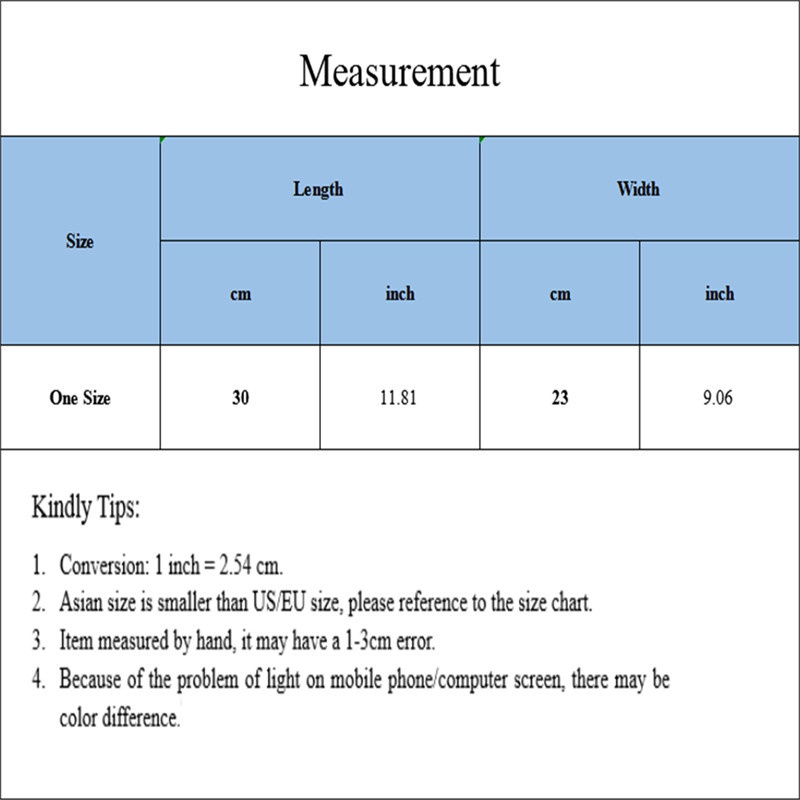 Measurement

| Size | Length | | Width | |
|---|---|---|---|---|
| | cm | inch | cm | inch |
| One Size | 30 | 11.81 | 23 | 9.06 |

Kindly Tips:

1. Conversion: 1 inch = 2.54 cm.
2. Asian size is smaller than US/EU size, please reference to the size chart.
3. Item measured by hand, it may have a 1-3cm error.
4. Because of the problem of light on mobile phone/computer screen, there may be color difference.